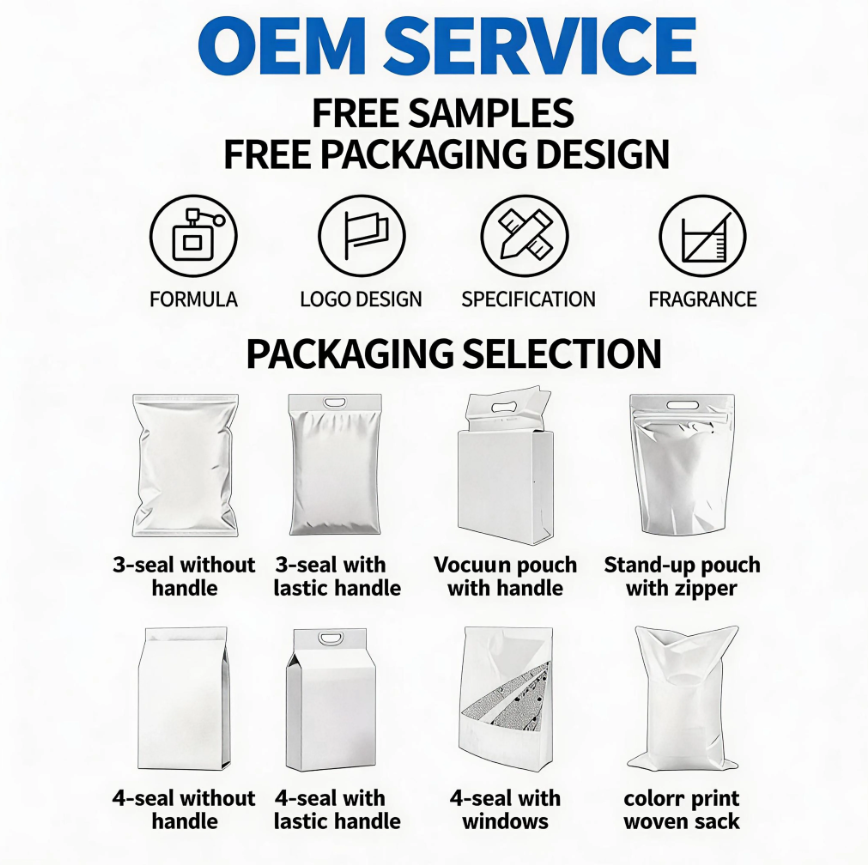 OEM SERVICE

FREE SAMPLES
FREE PACKAGING DESIGN

FORMULA

LOGO DESIGN

SPECIFICATION

FRAGRANCE

PACKAGING SELECTION

3-seal without handle

3-seal with lastic handle

Vocuun pouch with handle

Stand-up pouch with zipper

4-seal without handle

4-seal with lastic handle

4-seal with windows

colorr print woven sack